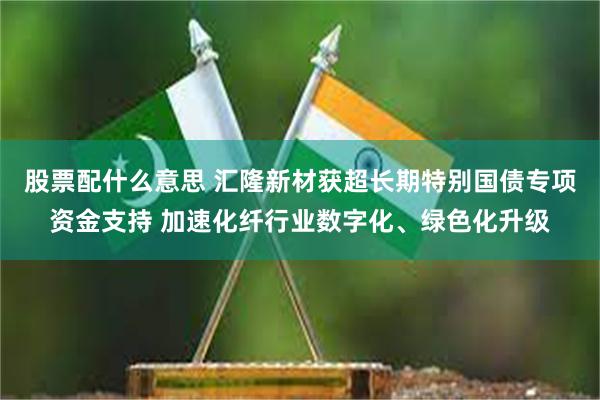 股票配什么意思 汇隆新材获超长期特别国债专项资金支持 加速化纤行业数字化、绿色化升级